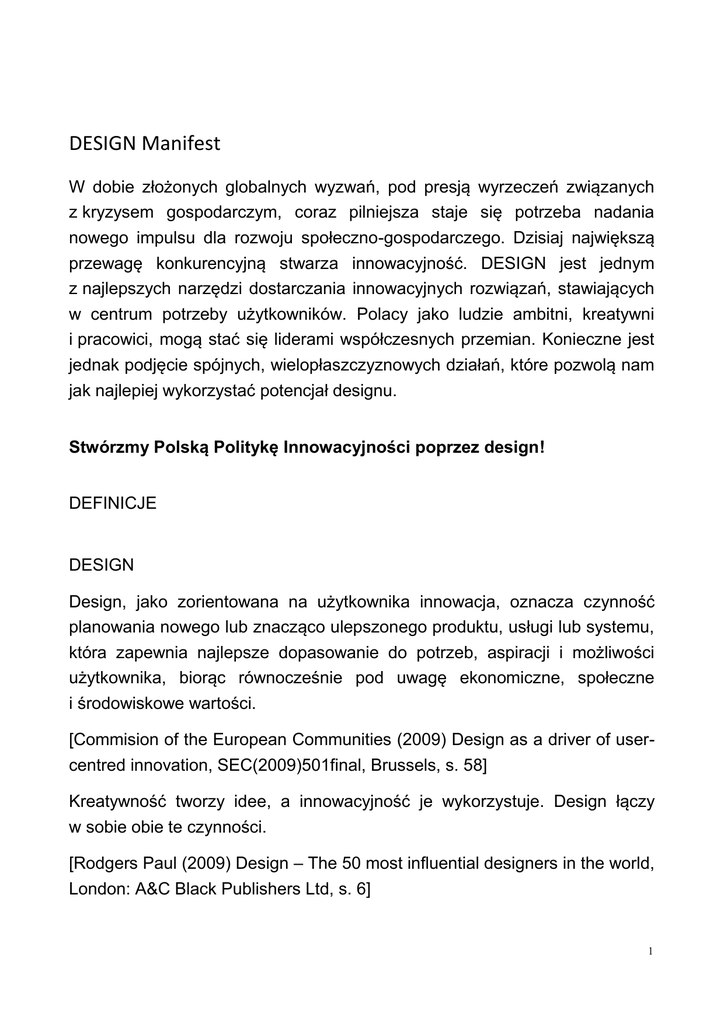 DESIGN Manifest

W dobie złożonych globalnych wyzwań, pod presją wyrzeczeń związanych z kryzysem gospodarczym, coraz pilniejsza staje się potrzeba nadania nowego impulsu dla rozwoju społeczno-gospodarczego. Dzisiaj największą przewagę konkurencyjną stwarza innowacyjność. DESIGN jest jednym z najlepszych narzędzi dostarczania innowacyjnych rozwiązań, stawiających w centrum potrzeby użytkowników. Polacy jako ludzie ambitni, kreatywni i pracowici, mogą stać się liderami współczesnych przemian. Konieczne jest jednak podjęcie spójnych, wielopłaszczyznowych działań, które pozwolą nam jak najlepiej wykorzystać potencjał designu.

Stwórzmy Polską Politykę Innowacyjności poprzez design!

DEFINICJE

DESIGN

Design, jako zorientowana na użytkownika innowacja, oznacza czynność planowania nowego lub znacząco ulepszonego produktu, usługi lub systemu, która zapewnia najlepsze dopasowanie do potrzeb, aspiracji i możliwości użytkownika, biorąc równocześnie pod uwagę ekonomiczne, społeczne i środowiskowe wartości.

[Commision of the European Communities (2009) Design as a driver of user-centred innovation, SEC(2009)501final, Brussels, s. 58]

Kreatywność tworzy idee, a innowacyjność je wykorzystuje. Design łączy w sobie obie te czynności.

[Rodgers Paul (2009) Design – The 50 most influential designers in the world, London: A&C Black Publishers Ltd, s. 6]

1